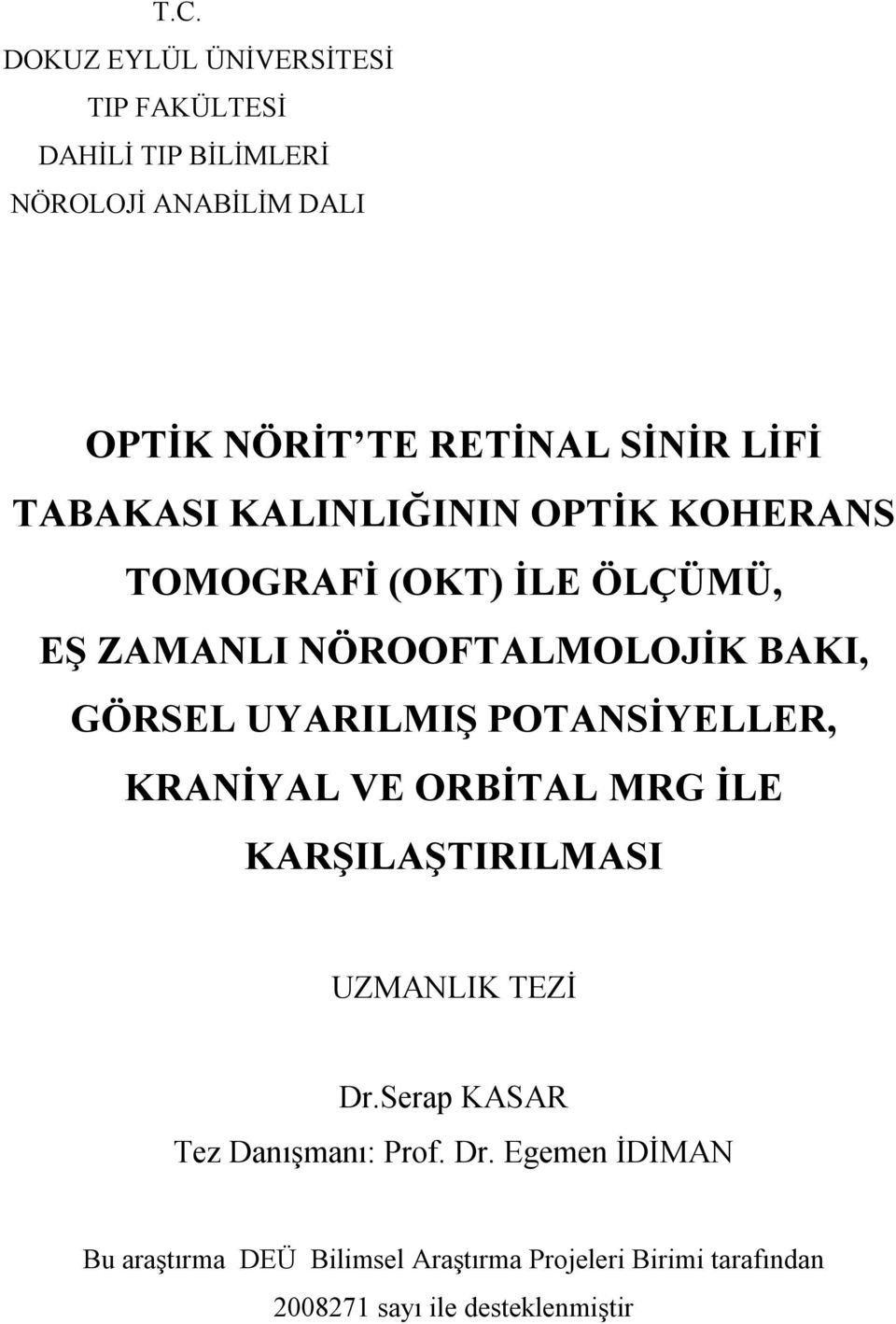 T.C.
DOKUZ EYLÜL ÜNİVERSİTESİ
TIP FAKÜLTESİ
DAHİLİ TIP BİLİMLERİ
NÖROLOJİ ANABİLİM DALI

OPTİK NÖRİT'TE RETİNAL SİNİR LİFİ TABAKASI KALINLIĞININ OPTİK KOHERANS TOMOGRAFİ (OKT) İLE ÖLÇÜMÜ, EŞ ZAMANLI NÖROOFTALMOLOJİK BAKI, GÖRSEL UYARILMIŞ POTANSİYELLER, KRANİYAL VE ORBİTAL MRG İLE KARŞILAŞTIRILMASI

UZMANLIK TEZİ

Dr.Serap KASAR
Tez Danışmanı: Prof. Dr. Egemen İDİMAN

Bu araştırma DEÜ Bilimsel Araştırma Projeleri Birimi tarafından 2008271 sayı ile desteklenmiştir